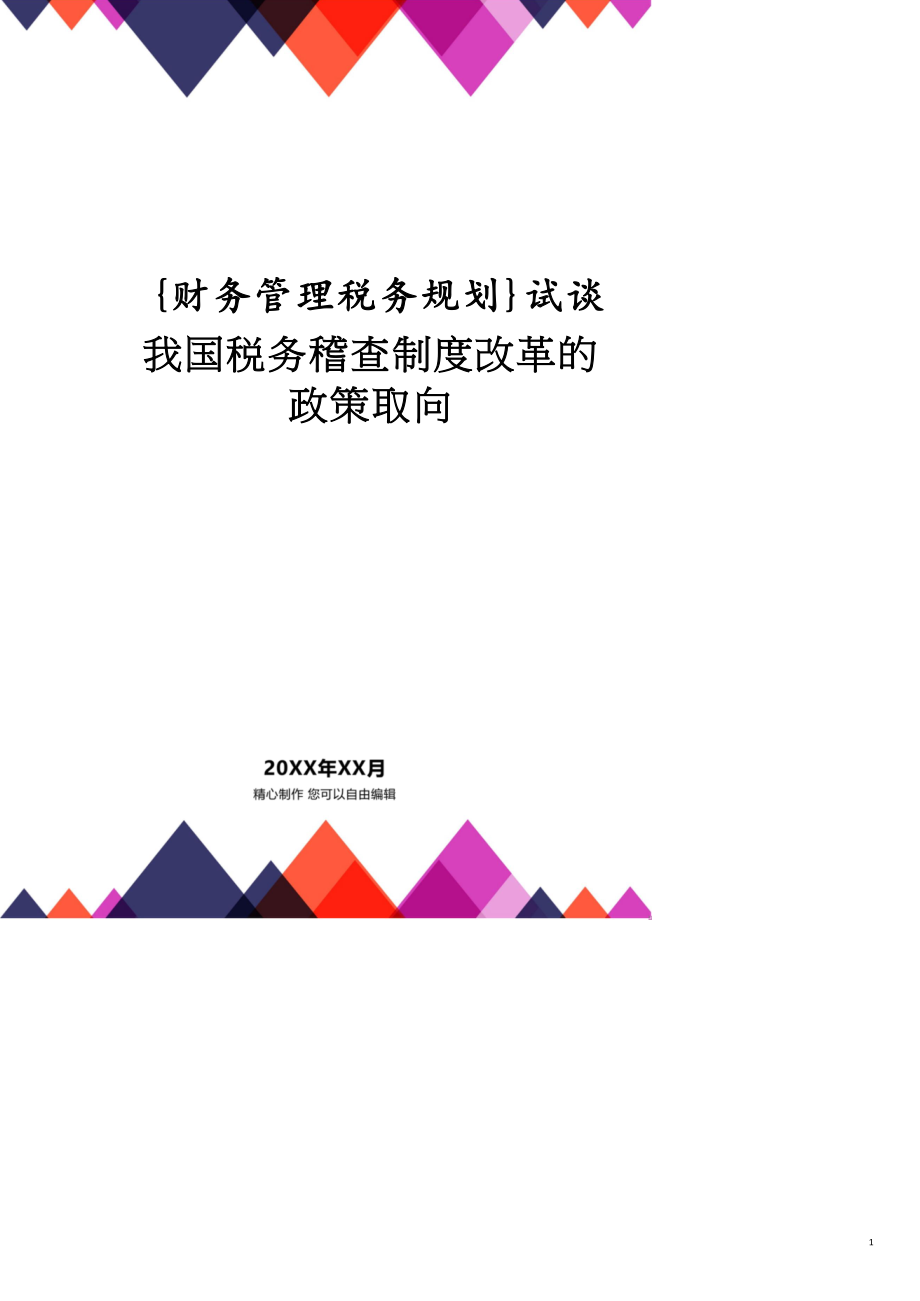 {财务管理税务规划}试谈我国税务稽查制度改革的政策取向

20XX年XX月

精心制作 您可以自由编辑

1